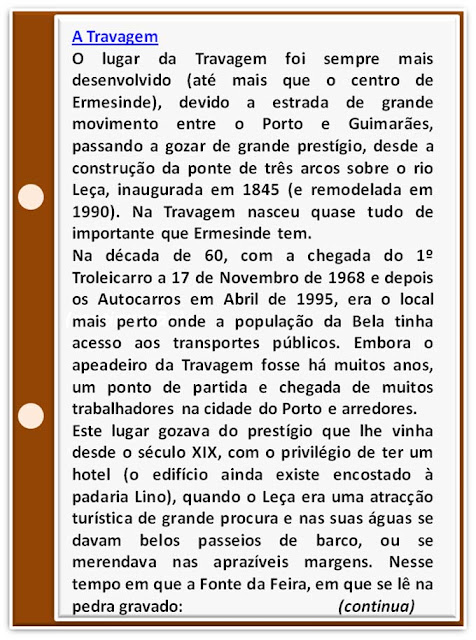 A Travagem
O lugar da Travagem foi sempre mais desenvolvido (até mais que o centro de Ermesinde), devido a estrada de grande movimento entre o Porto e Guimarães, passando a gozar de grande prestígio, desde a construção da ponte de três arcos sobre o rio Leça, inaugurada em 1845 (e remodelada em 1990). Na Travagem nasceu quase tudo de importante que Ermesinde tem.
Na década de 60, com a chegada do 1º Troleicarro a 17 de Novembro de 1968 e depois os Autocarros em Abril de 1995, era o local mais perto onde a população da Bela tinha acesso aos transportes públicos. Embora o apeadeiro da Travagem fosse há muitos anos, um ponto de partida e chegada de muitos trabalhadores na cidade do Porto e arredores.
Este lugar gozava do prestígio que lhe vinha desde o século XIX, com o privilégio de ter um hotel (o edifício ainda existe encostado à padaria Lino), quando o Leça era uma atracção turística de grande procura e nas suas águas se davam belos passeios de barco, ou se merendava nas aprazíveis margens. Nesse tempo em que a Fonte da Feira, em que se lê na pedra gravado: (continua)